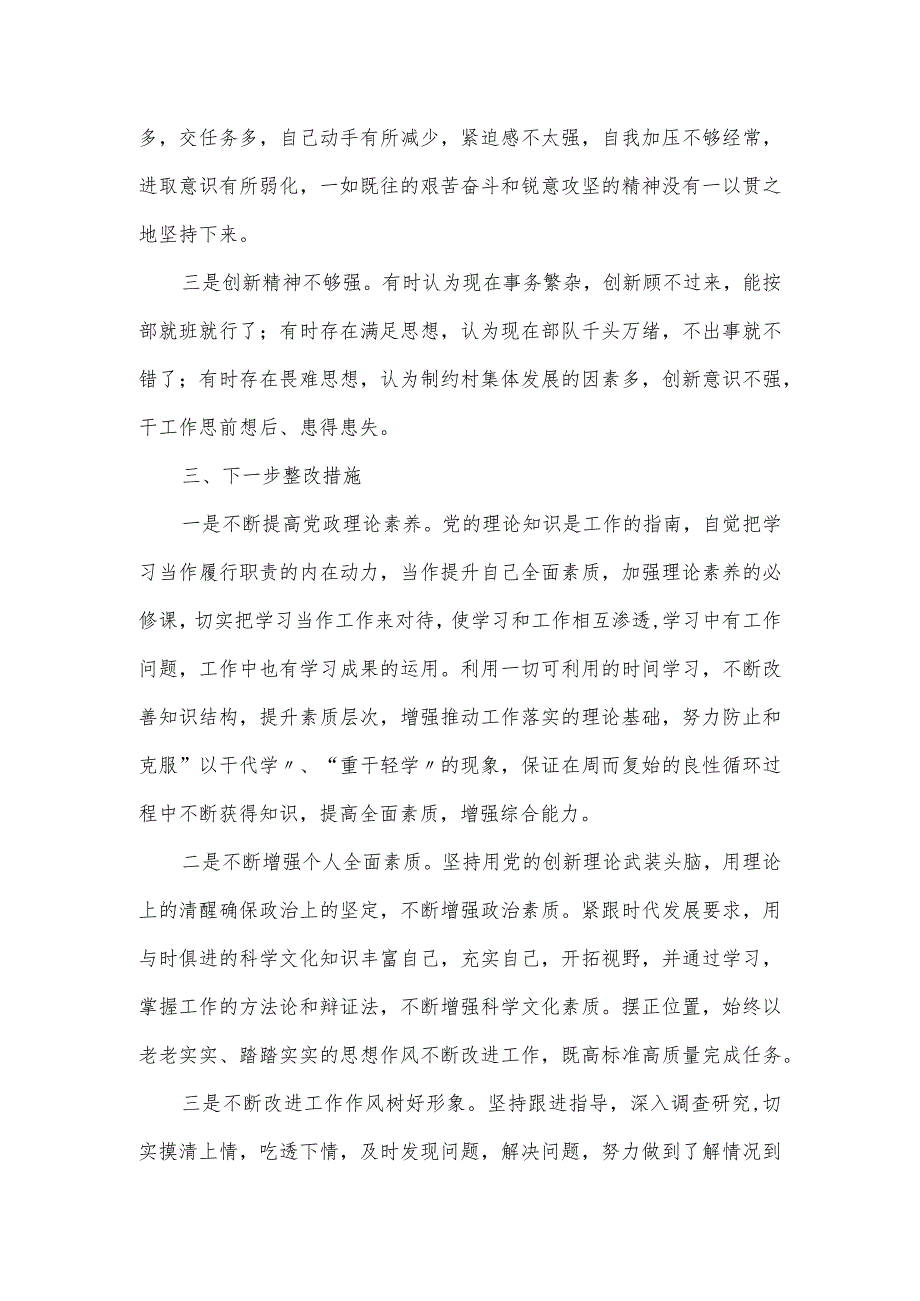 多，交任务多，自己动手有所减少，紧迫感不太强，自我加压不够经常，进取意识有所弱化，一如既往的艰苦奋斗和锐意攻坚的精神没有一以贯之地坚持下来。

三是创新精神不够强。有时认为现在事务繁杂，创新顾不过来，能按部就班就行了；有时存在满足思想，认为现在部队千头万绪，不出事就不错了；有时存在畏难思想，认为制约村集体发展的因素多，创新意识不强，干工作思前想后、患得患失。

三、下一步整改措施

一是不断提高党政理论素养。党的理论知识是工作的指南，自觉把学习当作履行职责的内在动力，当作提升自己全面素质，加强理论素养的必修课，切实把学习当作工作来对待，使学习和工作相互渗透,学习中有工作问题，工作中也有学习成果的运用。利用一切可利用的时间学习，不断改善知识结构，提升素质层次，增强推动工作落实的理论基础，努力防止和克服”以干代学〃、“重干轻学〃的现象，保证在周而复始的良性循环过程中不断获得知识，提高全面素质，增强综合能力。

二是不断增强个人全面素质。坚持用党的创新理论武装头脑，用理论上的清醒确保政治上的坚定，不断增强政治素质。紧跟时代发展要求，用与时俱进的科学文化知识丰富自己，充实自己，开拓视野，并通过学习，掌握工作的方法论和辩证法，不断增强科学文化素质。摆正位置，始终以老老实实、踏踏实实的思想作风不断改进工作，既高标准高质量完成任务。

三是不断改进工作作风树好形象。坚持跟进指导，深入调查研究,切实摸清上情，吃透下情，及时发现问题，解决问题，努力做到了解情况到